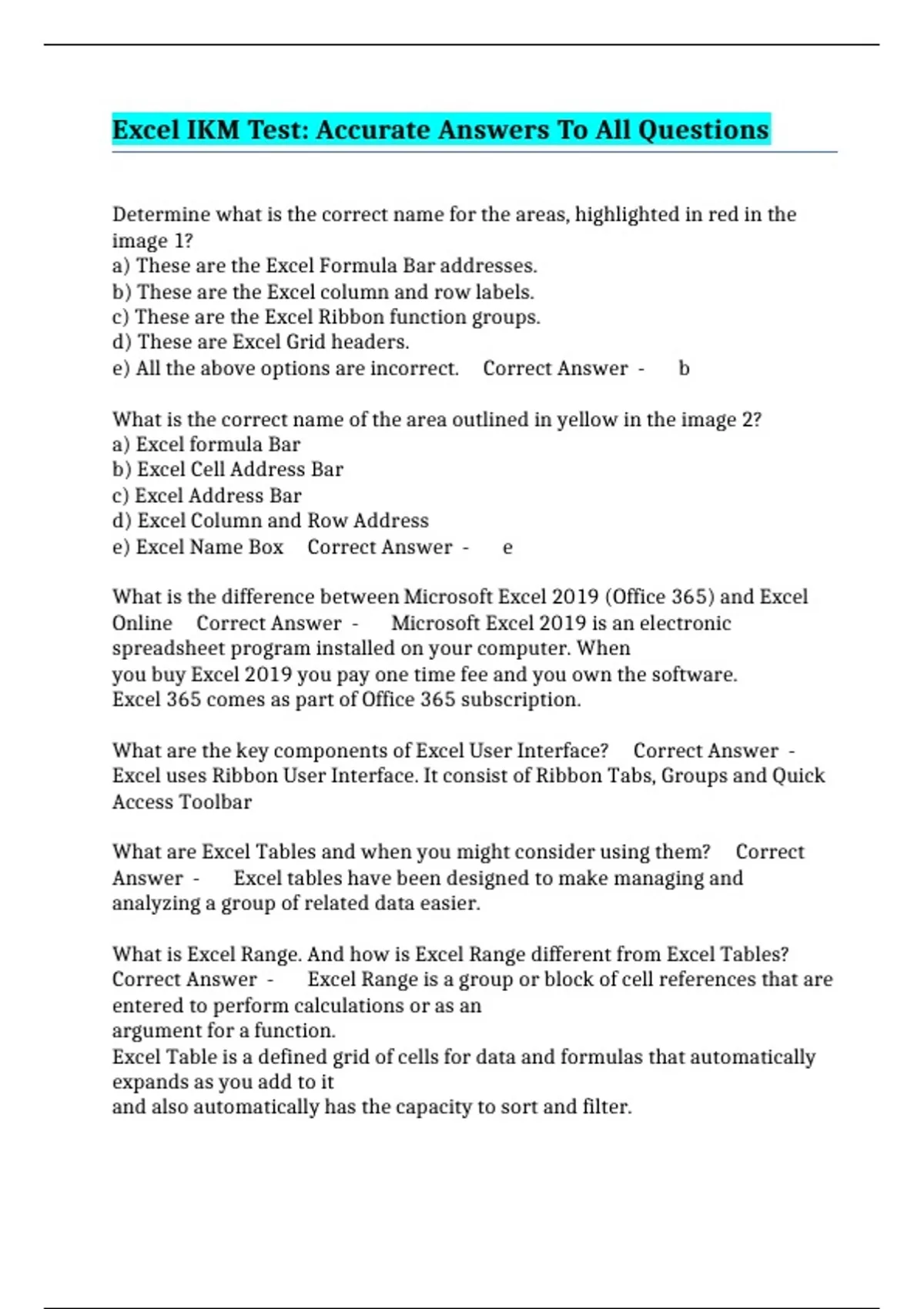 Excel IKM Test: Accurate Answers To All Questions

Determine what is the correct name for the areas, highlighted in red in the image 1?
a) These are the Excel Formula Bar addresses.
b) These are the Excel column and row labels.
c) These are the Excel Ribbon function groups.
d) These are Excel Grid headers.
e) All the above options are incorrect. Correct Answer - b

What is the correct name of the area outlined in yellow in the image 2?
a) Excel formula Bar
b) Excel Cell Address Bar
c) Excel Address Bar
d) Excel Column and Row Address
e) Excel Name Box Correct Answer - e

What is the difference between Microsoft Excel 2019 (Office 365) and Excel Online Correct Answer - Microsoft Excel 2019 is an electronic spreadsheet program installed on your computer. When you buy Excel 2019 you pay one time fee and you own the software. Excel 365 comes as part of Office 365 subscription.

What are the key components of Excel User Interface? Correct Answer - Excel uses Ribbon User Interface. It consist of Ribbon Tabs, Groups and Quick Access Toolbar

What are Excel Tables and when you might consider using them? Correct Answer - Excel tables have been designed to make managing and analyzing a group of related data easier.

What is Excel Range. And how is Excel Range different from Excel Tables? Correct Answer - Excel Range is a group or block of cell references that are entered to perform calculations or as an argument for a function.
Excel Table is a defined grid of cells for data and formulas that automatically expands as you add to it and also automatically has the capacity to sort and filter.